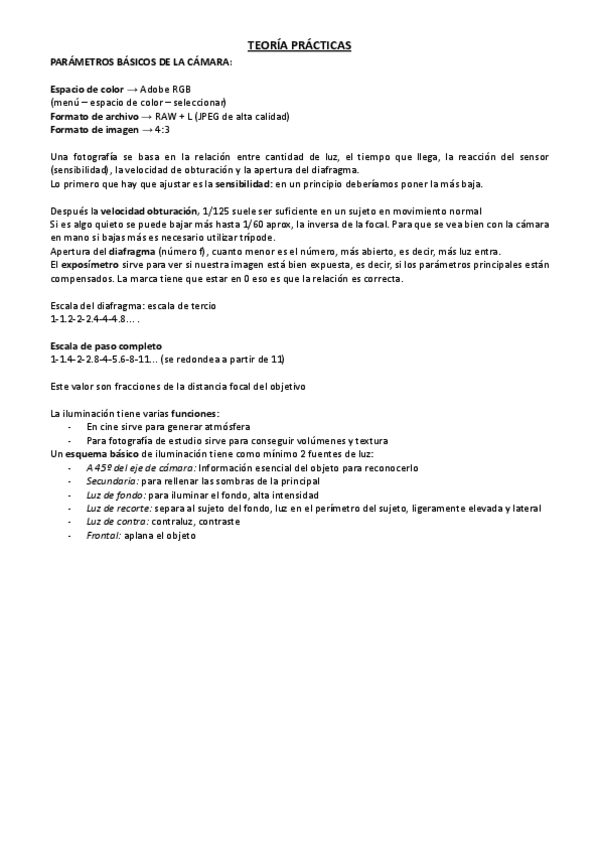 TEORÍA PRÁCTICAS

PARÁMETROS BÁSICOS DE LA CÁMARA:

Espacio de color → Adobe RGB
(menú – espacio de color – seleccionar)
Formato de archivo → RAW + L (JPEG de alta calidad)
Formato de imagen → 4:3

Una fotografía se basa en la relación entre cantidad de luz, el tiempo que llega, la reacción del sensor (sensibilidad), la velocidad de obturación y la apertura del diafragma.
Lo primero que hay que ajustar es la sensibilidad: en un principio deberíamos poner la más baja.

Después la velocidad obturación, 1/125 suele ser suficiente en un sujeto en movimiento normal
Si es algo quieto se puede bajar más hasta 1/60 aprox, la inversa de la focal. Para que se vea bien con la cámara en mano si bajas más es necesario utilizar trípode.
Apertura del diafragma (número f), cuanto menor es el número, más abierto, es decir, más luz entra.
El exposímetro sirve para ver si nuestra imagen está bien expuesta, es decir, si los parámetros principales están compensados. La marca tiene que estar en 0 eso es que la relación es correcta.

Escala del diafragma: escala de tercio
1-1.2-2-2.4-4-4.8... .

Escala de paso completo
1-1.4-2-2.8-4-5.6-8-11... (se redondea a partir de 11)

Este valor son fracciones de la distancia focal del objetivo

La iluminación tiene varias funciones:
- En cine sirve para generar atmósfera
- Para fotografía de estudio sirve para conseguir volúmenes y textura
Un esquema básico de iluminación tiene como mínimo 2 fuentes de luz:
- A 45º del eje de cámara: Información esencial del objeto para reconocerlo
- Secundaria: para rellenar las sombras de la principal
- Luz de fondo: para iluminar el fondo, alta intensidad
- Luz de recorte: separa al sujeto del fondo, luz en el perímetro del sujeto, ligeramente elevada y lateral
- Luz de contra: contraluz, contraste
- Frontal: aplana el objeto